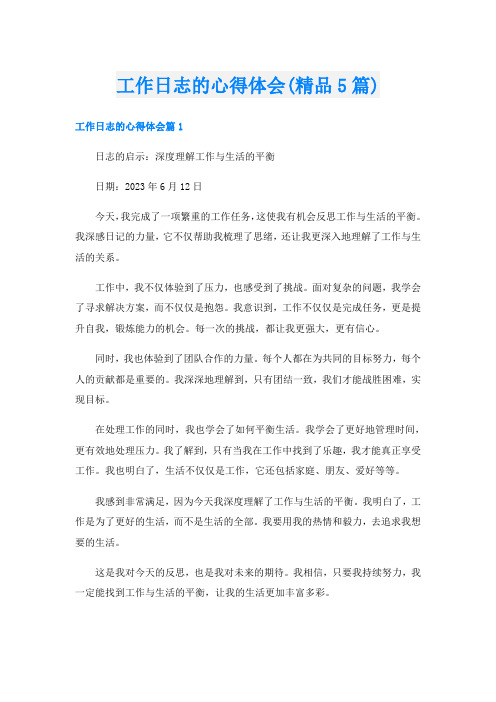 工作日志的心得体会(精品5篇)

工作日志的心得体会篇1

日志的启示：深度理解工作与生活的平衡

日期：2023年6月12日

今天，我完成了一项繁重的工作任务，这使我有机会反思工作与生活的平衡。我深感日记的力量，它不仅帮助我梳理了思绪，还让我更深入地理解了工作与生活的关系。

工作中，我不仅体验到了压力，也感受到了挑战。面对复杂的问题，我学会了寻求解决方案，而不仅仅是抱怨。我意识到，工作不仅仅是完成任务，更是提升自我，锻炼能力的机会。每一次的挑战，都让我更强大，更有信心。

同时，我也体验到了团队合作的力量。每个人都在为共同的目标努力，每个人的贡献都是重要的。我深深地理解到，只有团结一致，我们才能战胜困难，实现目标。

在处理工作的同时，我也学会了如何平衡生活。我学会了更好地管理时间，更有效地处理压力。我了解到，只有当我在工作中找到了乐趣，我才能真正享受工作。我也明白了，生活不仅仅是工作，它还包括家庭、朋友、爱好等等。

我感到非常满足，因为今天我深度理解了工作与生活的平衡。我明白了，工作是为了更好的生活，而不是生活的全部。我要用我的热情和毅力，去追求我想要的生活。

这是我对今天的反思，也是我对未来的期待。我相信，只要我持续努力，我一定能找到工作与生活的平衡，让我的生活更加丰富多彩。